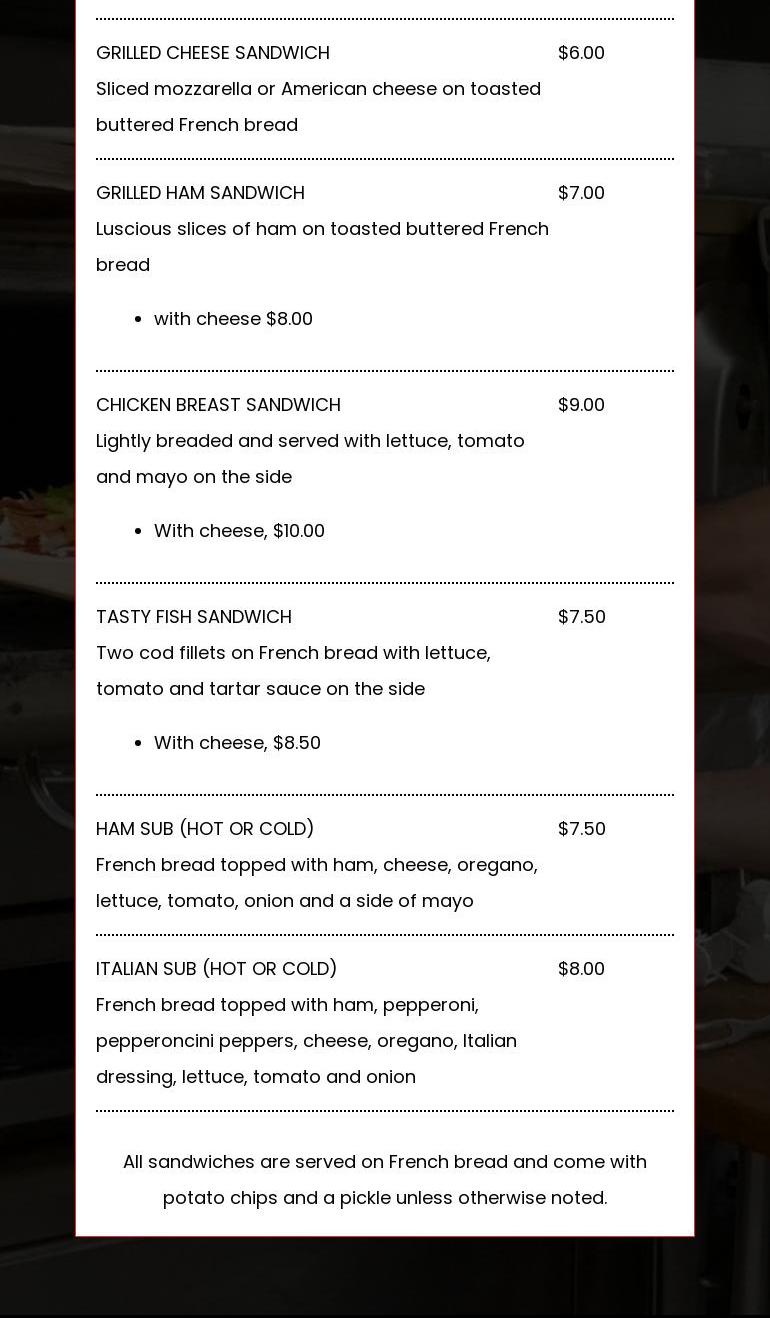 GRILLED CHEESE SANDWICH $6.00
Sliced mozzarella or American cheese on toasted buttered French bread

GRILLED HAM SANDWICH $7.00
Luscious slices of ham on toasted buttered French bread

- with cheese $8.00

CHICKEN BREAST SANDWICH $9.00
Lightly breaded and served with lettuce, tomato and mayo on the side

- With cheese, $10.00

TASTY FISH SANDWICH $7.50
Two cod fillets on French bread with lettuce, tomato and tartar sauce on the side

- With cheese, $8.50

HAM SUB (HOT OR COLD) $7.50
French bread topped with ham, cheese, oregano, lettuce, tomato, onion and a side of mayo

ITALIAN SUB (HOT OR COLD) $8.00
French bread topped with ham, pepperoni, pepperoncini peppers, cheese, oregano, Italian dressing, lettuce, tomato and onion

All sandwiches are served on French bread and come with potato chips and a pickle unless otherwise noted.